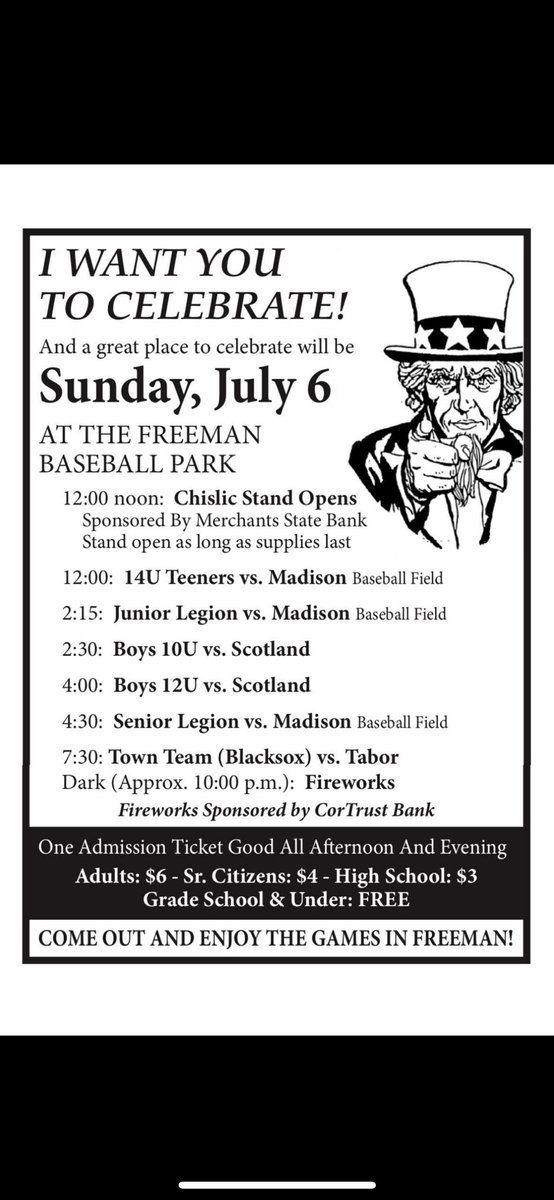 I WANT YOU TO CELEBRATE!

And a great place to celebrate will be

Sunday, July 6

AT THE FREEMAN BASEBALL PARK

12:00 noon: Chislic Stand Opens
Sponsored By Merchants State Bank
Stand open as long as supplies last

12:00: 14U Teeners vs. Madison Baseball Field

2:15: Junior Legion vs. Madison Baseball Field

2:30: Boys 10U vs. Scotland

4:00: Boys 12U vs. Scotland

4:30: Senior Legion vs. Madison Baseball Field

7:30: Town Team (Blacksox) vs. Tabor
Dark (Approx. 10:00 p.m.): Fireworks
Fireworks Sponsored by CorTrust Bank

One Admission Ticket Good All Afternoon And Evening

Adults: $6 - Sr. Citizens: $4 - High School: $3
Grade School & Under: FREE

COME OUT AND ENJOY THE GAMES IN FREEMAN!